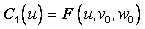 $\boldsymbol{C}_1(u) = \boldsymbol{F}(u, v_0, w_0)$